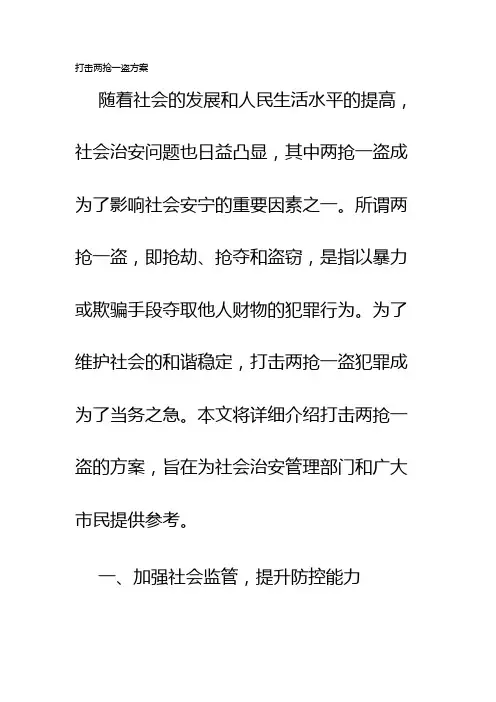 打击两抢一盗方案

随着社会的发展和人民生活水平的提高，社会治安问题也日益凸显，其中两抢一盗成为了影响社会安宁的重要因素之一。所谓两抢一盗，即抢劫、抢夺和盗窃，是指以暴力或欺骗手段夺取他人财物的犯罪行为。为了维护社会的和谐稳定，打击两抢一盗犯罪成为了当务之急。本文将详细介绍打击两抢一盗的方案，旨在为社会治安管理部门和广大市民提供参考。

一、加强社会监管，提升防控能力